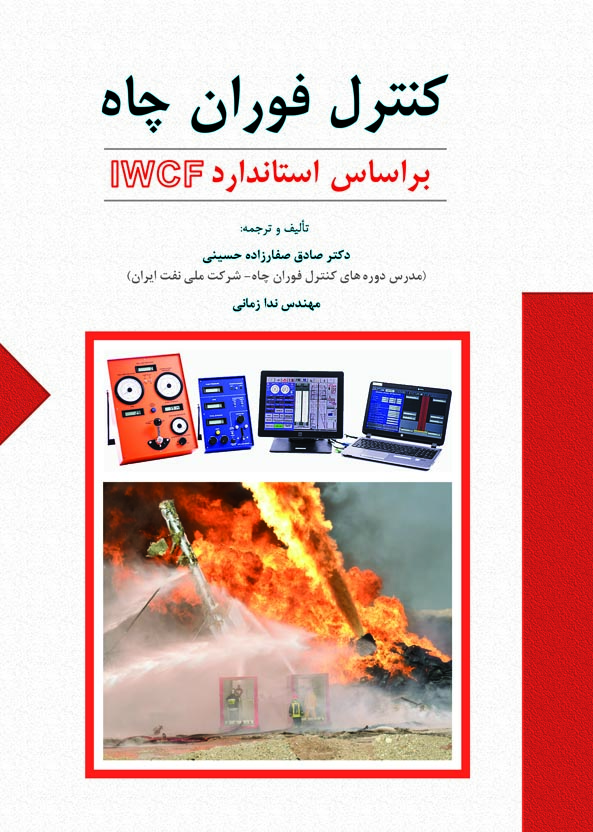 کنترل فوران چاه

براساس استاندارد IWCF

تألیف و ترجمه:

دکتر صادق صفارزاده حسینی

(مدرس دوره های کنترل فوران چاه- شرکت ملی نفت ایران)

مهندس ندا زمانی